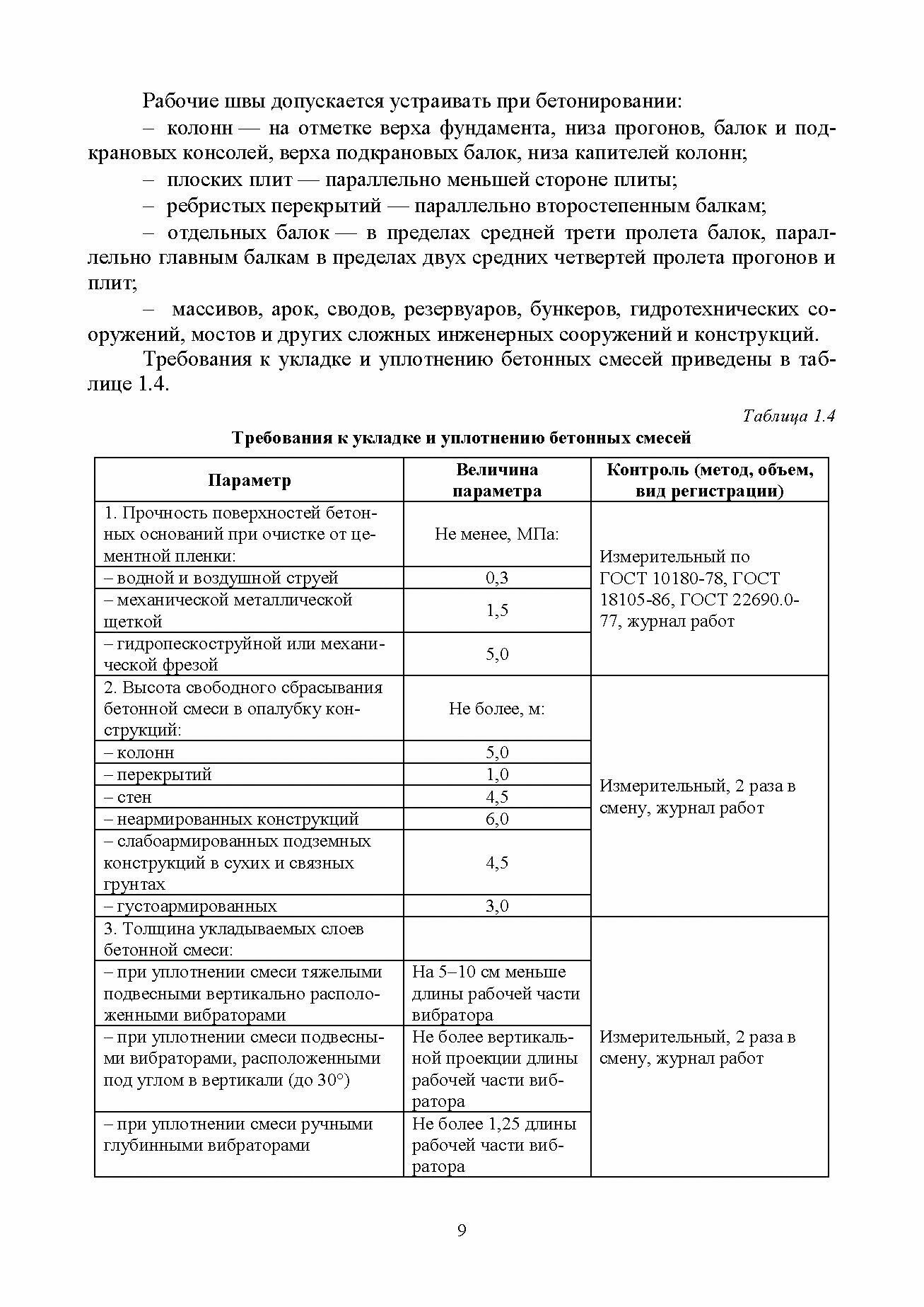 Рабочие швы допускается устраивать при бетонировании:

– колонн — на отметке верха фундамента, низа прогонов, балок и подкрановых консолей, верха подкрановых балок, низа капителей колонн;

– плоских плит — параллельно меньшей стороне плиты;

– ребристых перекрытий — параллельно второстепенным балкам;

– отдельных балок — в пределах средней трети пролета балок, параллельно главным балкам в пределах двух средних четвертей пролета прогонов и плит;

– массивов, арок, сводов, резервуаров, бункеров, гидротехнических сооружений, мостов и других сложных инженерных сооружений и конструкций.

Требования к укладке и уплотнению бетонных смесей приведены в таблице 1.4.

Таблица 1.4

Требования к укладке и уплотнению бетонных смесей

| Параметр | Величина параметра | Контроль (метод, объем, вид регистрации) |
|---|---|---|
| 1. Прочность поверхностей бетонных оснований при очистке от цементной пленки: | Не менее, МПа: | Измерительный по ГОСТ 10180-78, ГОСТ 18105-86, ГОСТ 22690.0-77, журнал работ |
| – водной и воздушной струей | 0,3 | |
| – механической металлической щеткой | 1,5 | |
| – гидропескоструйной или механической фрезой | 5,0 | |
| 2. Высота свободного сбрасывания бетонной смеси в опалубку конструкций: | Не более, м: | Измерительный, 2 раза в смену, журнал работ |
| – колонн | 5,0 | |
| – перекрытий | 1,0 | |
| – стен | 4,5 | |
| – неармированных конструкций | 6,0 | |
| – слабоармированных подземных конструкций в сухих и связных грунтах | 4,5 | |
| – густоармированных | 3,0 | |
| 3. Толщина укладываемых слоев бетонной смеси: | | Измерительный, 2 раза в смену, журнал работ |
| – при уплотнении смеси тяжелыми подвесными вертикально расположенными вибраторами | На 5–10 см меньше длины рабочей части вибратора | |
| – при уплотнении смеси подвесными вибраторами, расположенными под углом в вертикали (до 30°) | Не более вертикальной проекции длины рабочей части вибратора | |
| – при уплотнении смеси ручными глубинными вибраторами | Не более 1,25 длины рабочей части вибратора | |

9